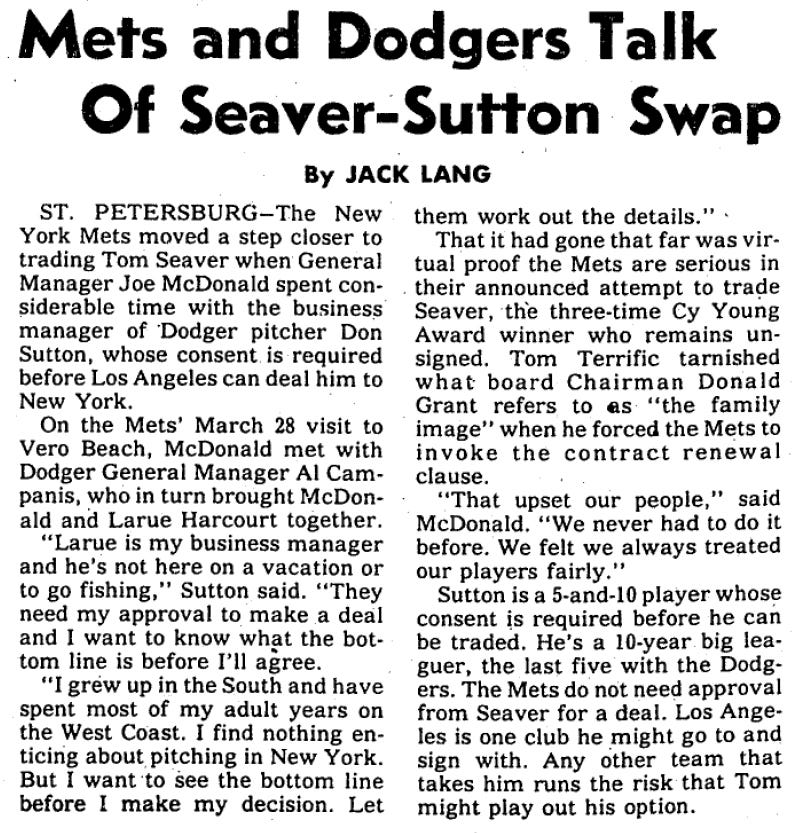 Mets and Dodgers Talk Of Seaver-Sutton Swap

By JACK LANG

ST. PETERSBURG—The New York Mets moved a step closer to trading Tom Seaver when General Manager Joe McDonald spent considerable time with the business manager of Dodger pitcher Don Sutton, whose consent is required before Los Angeles can deal him to New York.

On the Mets' March 28 visit to Vero Beach, McDonald met with Dodger General Manager Al Campanis, who in turn brought McDonald and Larue Harcourt together.

"Larue is my business manager and he's not here on a vacation or to go fishing," Sutton said. "They need my approval to make a deal and I want to know what the bottom line is before I'll agree.

"I grew up in the South and have spent most of my adult years on the West Coast. I find nothing enticing about pitching in New York. But I want to see the bottom line before I make my decision. Let them work out the details."

That it had gone that far was virtual proof the Mets are serious in their announced attempt to trade Seaver, the three-time Cy Young Award winner who remains unsigned. Tom Terrific tarnished what board Chairman Donald Grant refers to as "the family image" when he forced the Mets to invoke the contract renewal clause.

"That upset our people," said McDonald. "We never had to do it before. We felt we always treated our players fairly."

Sutton is a 5-and-10 player whose consent is required before he can be traded. He's a 10-year big leaguer, the last five with the Dodgers. The Mets do not need approval from Seaver for a deal. Los Angeles is one club he might go to and sign with. Any other team that takes him runs the risk that Tom might play out his option.